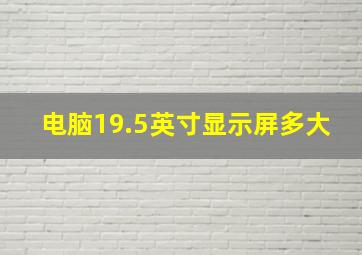 电脑19.5英寸显示屏多大